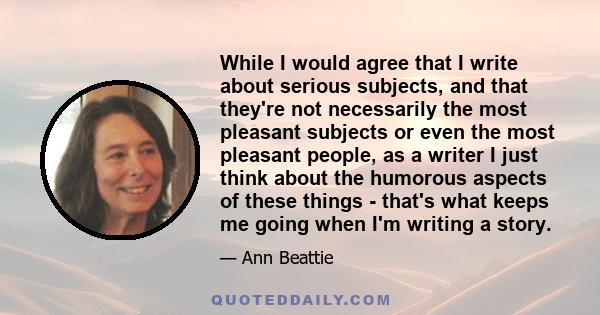 While I would agree that I write about serious subjects, and that they're not necessarily the most pleasant subjects or even the most pleasant people, as a writer I just think about the humorous aspects of these things - that's what keeps me going when I'm writing a story.

— Ann Beattie

QUOTEDDAILY.COM